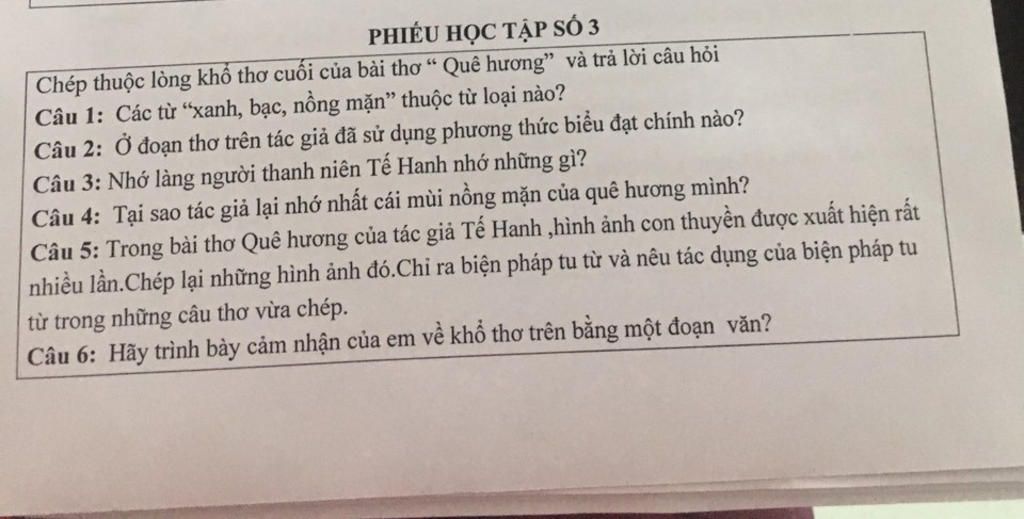 PHIẾU HỌC TẬP SỐ 3

Chép thuộc lòng khổ thơ cuối của bài thơ " Quê hương" và trả lời câu hỏi

Câu 1: Các từ "xanh, bạc, nồng mặn" thuộc từ loại nào?

Câu 2: Ở đoạn thơ trên tác giả đã sử dụng phương thức biểu đạt chính nào?

Câu 3: Nhớ làng người thanh niên Tế Hanh nhớ những gì?

Câu 4: Tại sao tác giả lại nhớ nhất cái mùi nồng mặn của quê hương mình?

Câu 5: Trong bài thơ Quê hương của tác giả Tế Hanh ,hình ảnh con thuyền được xuất hiện rất nhiều lần.Chép lại những hình ảnh đó.Chỉ ra biện pháp tu từ và nêu tác dụng của biện pháp tu từ trong những câu thơ vừa chép.

Câu 6: Hãy trình bày cảm nhận của em về khổ thơ trên bằng một đoạn văn?